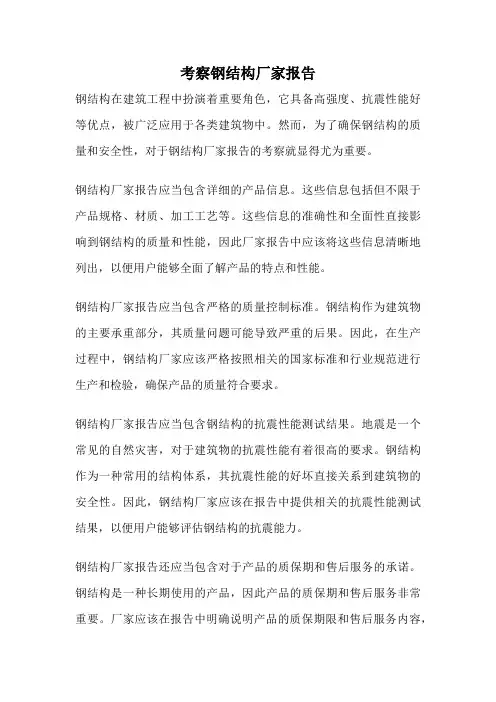 考察钢结构厂家报告

钢结构在建筑工程中扮演着重要角色，它具备高强度、抗震性能好等优点，被广泛应用于各类建筑物中。然而，为了确保钢结构的质量和安全性，对于钢结构厂家报告的考察就显得尤为重要。

钢结构厂家报告应当包含详细的产品信息。这些信息包括但不限于产品规格、材质、加工工艺等。这些信息的准确性和全面性直接影响到钢结构的质量和性能，因此厂家报告中应该将这些信息清晰地列出，以便用户能够全面了解产品的特点和性能。

钢结构厂家报告应当包含严格的质量控制标准。钢结构作为建筑物的主要承重部分，其质量问题可能导致严重的后果。因此，在生产过程中，钢结构厂家应该严格按照相关的国家标准和行业规范进行生产和检验，确保产品的质量符合要求。

钢结构厂家报告应当包含钢结构的抗震性能测试结果。地震是一个常见的自然灾害，对于建筑物的抗震性能有着很高的要求。钢结构作为一种常用的结构体系，其抗震性能的好坏直接关系到建筑物的安全性。因此，钢结构厂家应该在报告中提供相关的抗震性能测试结果，以便用户能够评估钢结构的抗震能力。

钢结构厂家报告还应当包含对于产品的质保期和售后服务的承诺。钢结构是一种长期使用的产品，因此产品的质保期和售后服务非常重要。厂家应该在报告中明确说明产品的质保期限和售后服务内容，